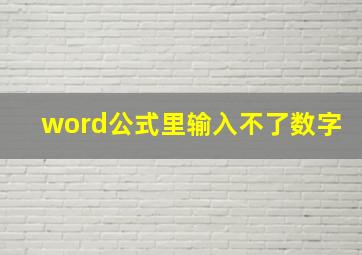 word公式里输入不了数字